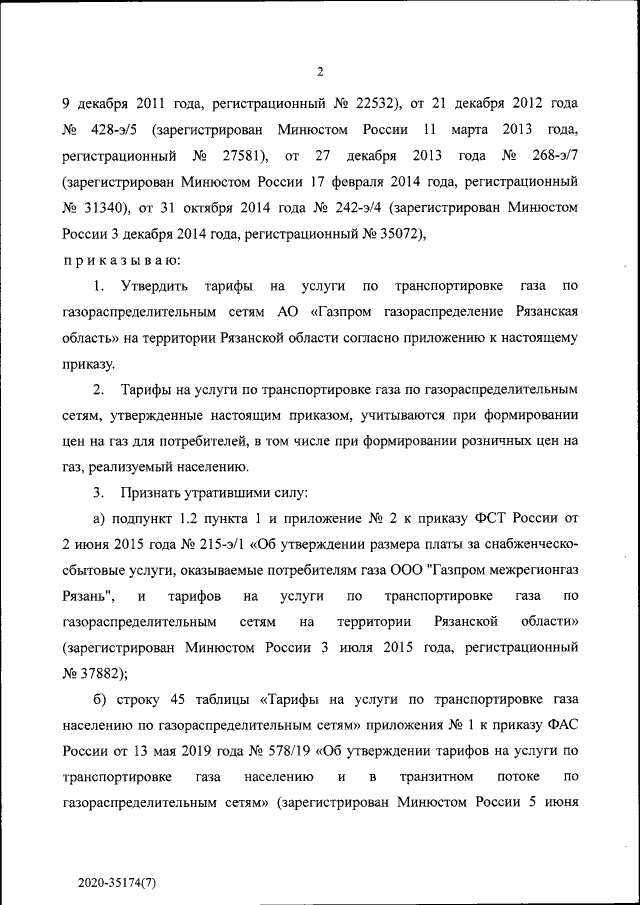 2

9 декабря 2011 года, регистрационный № 22532), от 21 декабря 2012 года № 428-э/5 (зарегистрирован Минюстом России 11 марта 2013 года, регистрационный № 27581), от 27 декабря 2013 года № 268-э/7 (зарегистрирован Минюстом России 17 февраля 2014 года, регистрационный № 31340), от 31 октября 2014 года № 242-э/4 (зарегистрирован Минюстом России 3 декабря 2014 года, регистрационный № 35072),

приказываю:

1. Утвердить тарифы на услуги по транспортировке газа по газораспределительным сетям АО «Газпром газораспределение Рязанская область» на территории Рязанской области согласно приложению к настоящему приказу.

2. Тарифы на услуги по транспортировке газа по газораспределительным сетям, утвержденные настоящим приказом, учитываются при формировании цен на газ для потребителей, в том числе при формировании розничных цен на газ, реализуемый населению.

3. Признать утратившими силу:

а) подпункт 1.2 пункта 1 и приложение № 2 к приказу ФСТ России от 2 июня 2015 года № 215-э/1 «Об утверждении размера платы за снабженческо-сбытовые услуги, оказываемые потребителям газа ООО "Газпром межрегионгаз Рязань", и тарифов на услуги по транспортировке газа по газораспределительным сетям на территории Рязанской области» (зарегистрирован Минюстом России 3 июля 2015 года, регистрационный № 37882);

б) строку 45 таблицы «Тарифы на услуги по транспортировке газа населению по газораспределительным сетям» приложения № 1 к приказу ФАС России от 13 мая 2019 года № 578/19 «Об утверждении тарифов на услуги по транспортировке газа населению и в транзитном потоке по газораспределительным сетям» (зарегистрирован Минюстом России 5 июня

2020-35174(7)